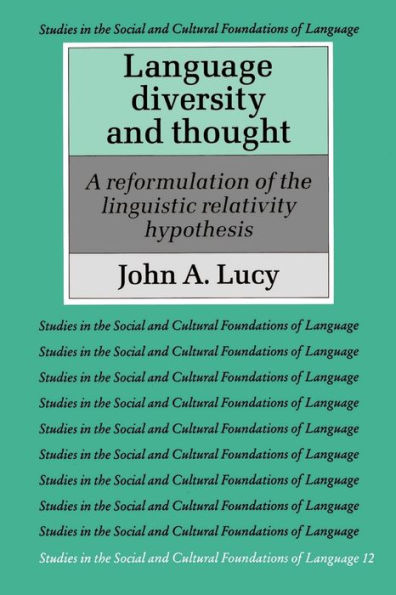 Studies in the Social and Cultural Foundations of Language

Language diversity and thought

A reformulation of the linguistic relativity hypothesis

John A. Lucy

Studies in the Social and Cultural Foundations of Language
Studies in the Social and Cultural Foundations of Language
Studies in the Social and Cultural Foundations of Language
Studies in the Social and Cultural Foundations of Language
Studies in the Social and Cultural Foundations of Language
Studies in the Social and Cultural Foundations of Language
Studies in the Social and Cultural Foundations of Language
Studies in the Social and Cultural Foundations of Language
Studies in the Social and Cultural Foundations of Language
Studies in the Social and Cultural Foundations of Language 12